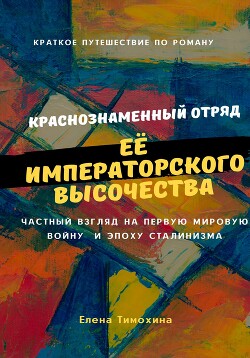 КРАТКОЕ ПУТЕШЕСТВИЕ ПО РОМАНУ

КРАСНОЗНАМЕННЫЙ ОТРЯД

ЕЁ ИМПЕРАТОРСКОГО ВЫСОЧЕСТВА

ЧАСТНЫЙ ВЗГЛЯД НА ПЕРВУЮ МИРОВУЮ ВОЙНУ И ЭПОХУ СТАЛИНИЗМА

Елена Тимохина